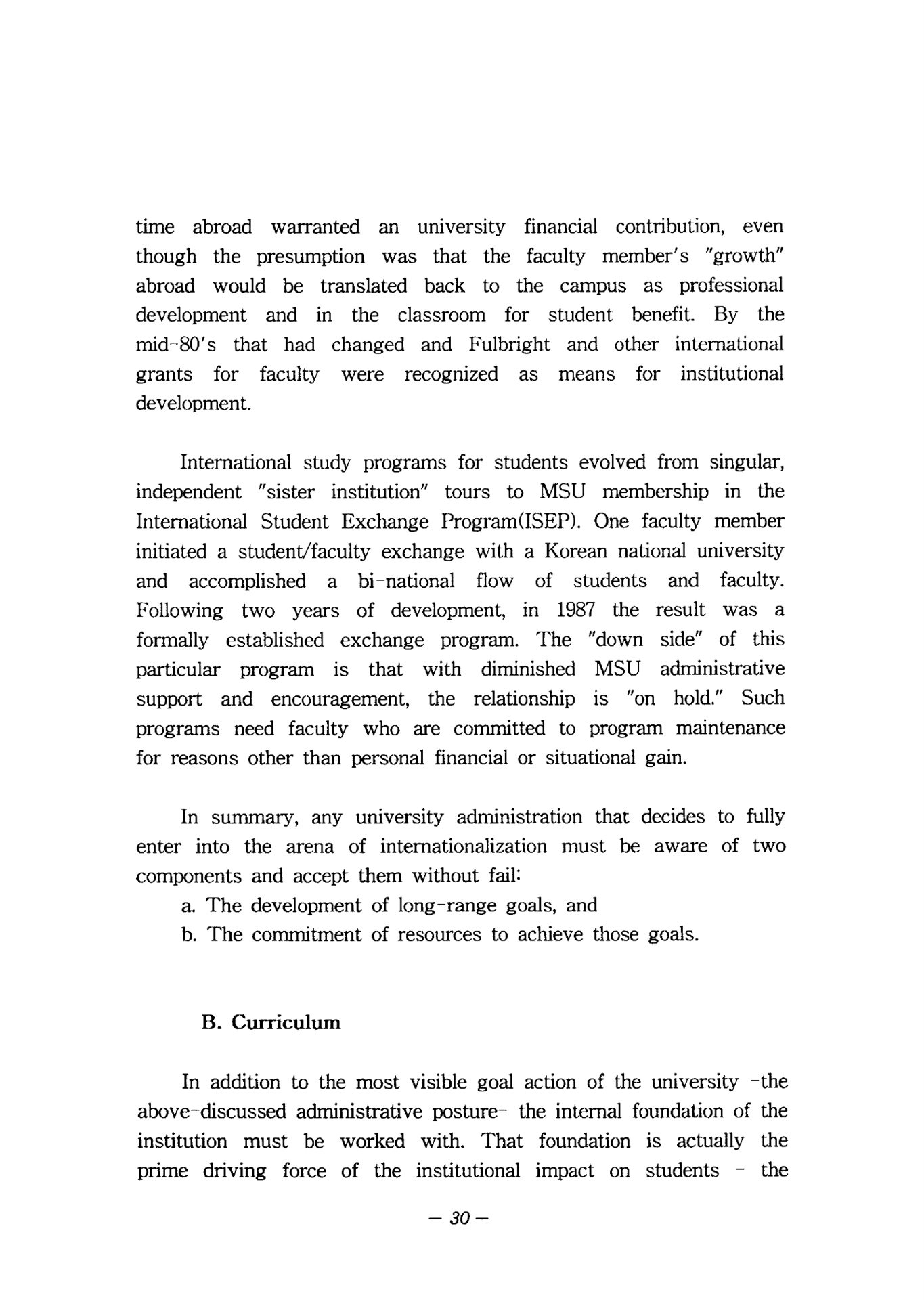 time abroad warranted an university financial contribution, even though the presumption was that the faculty member's "growth" abroad would be translated back to the campus as professional development and in the classroom for student benefit. By the mid-80's that had changed and Fulbright and other international grants for faculty were recognized as means for institutional development.

International study programs for students evolved from singular, independent "sister institution" tours to MSU membership in the International Student Exchange Program(ISEP). One faculty member initiated a student/faculty exchange with a Korean national university and accomplished a bi-national flow of students and faculty. Following two years of development, in 1987 the result was a formally established exchange program. The "down side" of this particular program is that with diminished MSU administrative support and encouragement, the relationship is "on hold." Such programs need faculty who are committed to program maintenance for reasons other than personal financial or situational gain.

In summary, any university administration that decides to fully enter into the arena of internationalization must be aware of two components and accept them without fail:
a. The development of long-range goals, and
b. The commitment of resources to achieve those goals.

B. Curriculum

In addition to the most visible goal action of the university -the above-discussed administrative posture- the internal foundation of the institution must be worked with. That foundation is actually the prime driving force of the institutional impact on students - the

— 30 —